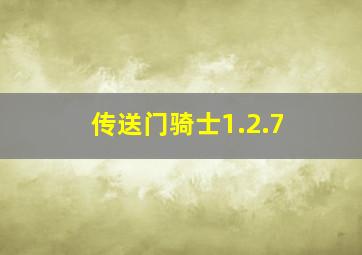 传送门骑士1.2.7